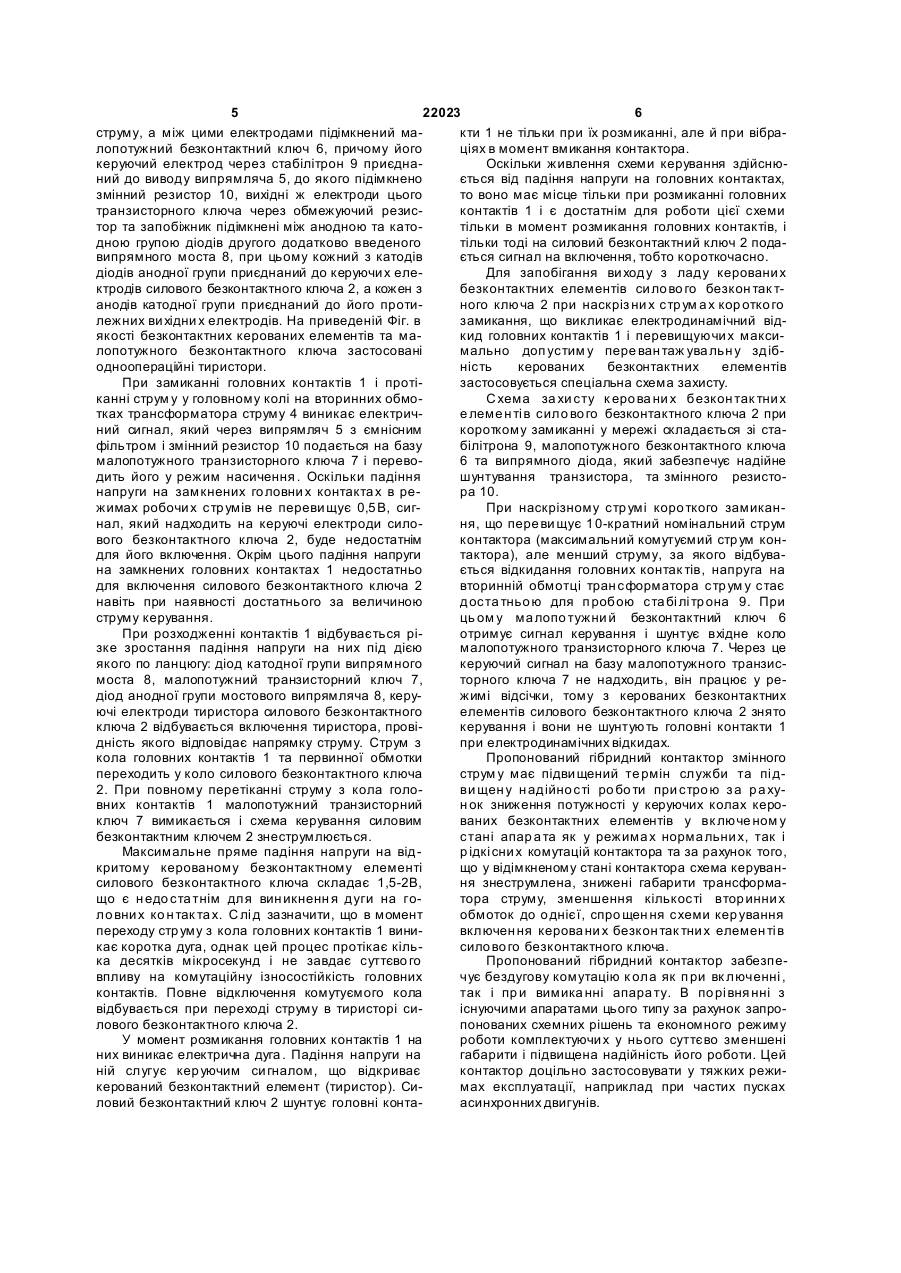 5                                    22023                                    6

струму, а між цими електродами підімкнений малопотужний безконтактний ключ 6, причому його керуючий електрод через стабілітрон 9 приєднаний до виводу випрямляча 5, до якого підімкнено змінний резистор 10, вихідні ж електроди цього транзисторного ключа через обмежуючий резистор та запобіжник підімкнені між анодною та катодною групою діодів другого додатково введеного випрямного моста 8, при цьому кожний з катодів діодів анодної групи приєднаний до керуючих електродів силового безконтактного ключа 2, а кожен з анодів катодної групи приєднаний до його протилежних вихідних електродів. На приведеній Фіг. в якості безконтактних керованих елементів та малопотужного безконтактного ключа застосовані одноопераційні тиристори.

При замиканні головних контактів 1 і протіканні струму у головному колі на вторинних обмотках трансформатора струму 4 виникає електричний сигнал, який через випрямляч 5 з ємнісним фільтром і змінний резистор 10 подається на базу малопотужного транзисторного ключа 7 і переводить його у режим насичення. Оскільки падіння напруги на замкнених головних контактах в режимах робочих струмів не перевищує 0,5В, сигнал, який надходить на керуючі електроди силового безконтактного ключа 2, буде недостатнім для його включення. Окрім цього падіння напруги на замкнених головних контактах 1 недостатньо для включення силового безконтактного ключа 2 навіть при наявності достатнього за величиною струму керування.

При розходженні контактів 1 відбувається різке зростання падіння напруги на них під дією якого по ланцюгу: діод катодної групи випрямного моста 8, малопотужний транзисторний ключ 7, діод анодної групи мостового випрямляча 8, керуючі електроди тиристора силового безконтактного ключа 2 відбувається включення тиристора, провідність якого відповідає напрямку струму. Струм з кола головних контактів 1 та первинної обмотки переходить у коло силового безконтактного ключа 2. При повному перетіканні струму з кола головних контактів 1 малопотужний транзисторний ключ 7 вимикається і схема керування силовим безконтактним ключем 2 знеструмлюється.

Максимальне пряме падіння напруги на відкритому керованому безконтактному елементі силового безконтактного ключа складає 1,5-2В, що є недостатнім для виникнення дуги на головних контактах. Слід зазначити, що в момент переходу струму з кола головних контактів 1 виникає коротка дуга, однак цей процес протікає кілька десятків мікросекунд і не завдає суттєвого впливу на комутаційну зносостійкість головних контактів. Повне відключення комутуємого кола відбувається при переході струму в тиристорі силового безконтактного ключа 2.

У момент розмикання головних контактів 1 на них виникає електрична дуга. Падіння напруги на ній слугує керуючим сигналом, що відкриває керований безконтактний елемент (тиристор). Силовий безконтактний ключ 2 шунтує головні контакти 1 не тільки при їх розмиканні, але й при вібраціях в момент вмикання контактора.

Оскільки живлення схеми керування здійснюється від падіння напруги на головних контактах, то воно має місце тільки при розмиканні головних контактів 1 і є достатнім для роботи цієї схеми тільки в момент розмикання головних контактів, і тільки тоді на силовий безконтактний ключ 2 подається сигнал на включення, тобто короткочасно.

Для запобігання виходу з ладу керованих безконтактних елементів силового безконтактного ключа 2 при наскрізних струмах короткого замикання, що викликає електродинамічний відкид головних контактів 1 і перевищуючих максимально допустиму перевантажувальну здібність керованих безконтактних елементів застосовується спеціальна схема захисту.

Схема захисту керованих безконтактних елементів силового безконтактного ключа 2 при короткому замиканні у мережі складається зі стабілітрона 9, малопотужного безконтактного ключа 6 та випрямного діода, який забезпечує надійне шунтування транзистора, та змінного резистора 10.

При наскрізному струмі короткого замикання, що перевищує 10-кратний номінальний струм контактора (максимальний комутуємий струм контактора), але менший струму, за якого відбувається відкидання головних контактів, напруга на вторинній обмотці трансформатора струму стає достатньою для пробою стабілітрона 9. При цьому малопотужний безконтактний ключ 6 отримує сигнал керування і шунтує вхідне коло малопотужного транзисторного ключа 7. Через це керуючий сигнал на базу малопотужного транзисторного ключа 7 не надходить, він працює у режимі відсічки, тому з керованих безконтактних елементів силового безконтактного ключа 2 знято керування і вони не шунтують головні контакти 1 при електродинамічних відкидах.

Пропонований гібридний контактор змінного струму має підвищений термін служби та підвищену надійності роботи пристрою за рахунок зниження потужності у керуючих колах керованих безконтактних елементів у включеному стані апарата як у режимах нормальних, так і рідкісних комутацій контактора та за рахунок того, що у відімкненому стані контактора схема керування знеструмлена, знижені габарити трансформатора струму, зменшення кількості вторинних обмоток до однієї, спрощення схеми керування включення керованих безконтактних елементів силового безконтактного ключа.

Пропонований гібридний контактор забезпечує бездугову комутацію кола як при включенні, так і при вимиканні апарату. В порівнянні з існуючими апаратами цього типу за рахунок запропонованих схемних рішень та економного режиму роботи комплектуючих у нього суттєво зменшені габарити і підвищена надійність його роботи. Цей контактор доцільно застосовувати у тяжких режимах експлуатації, наприклад при частих пусках асинхронних двигунів.